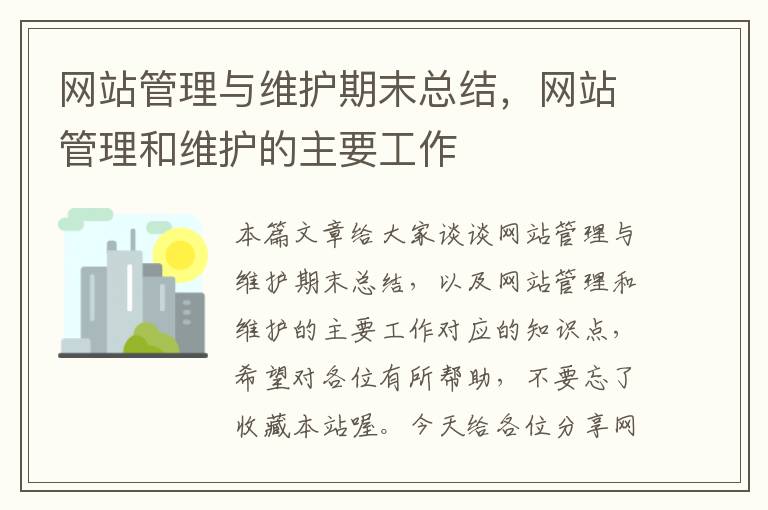 网站管理与维护期末总结，网站管理和维护的主要工作

本篇文章给大家谈谈网站管理与维护期末总结，以及网站管理和维护的主要工作对应的知识点，希望对各位有所帮助，不要忘了收藏本站喔。今天给各位分享网